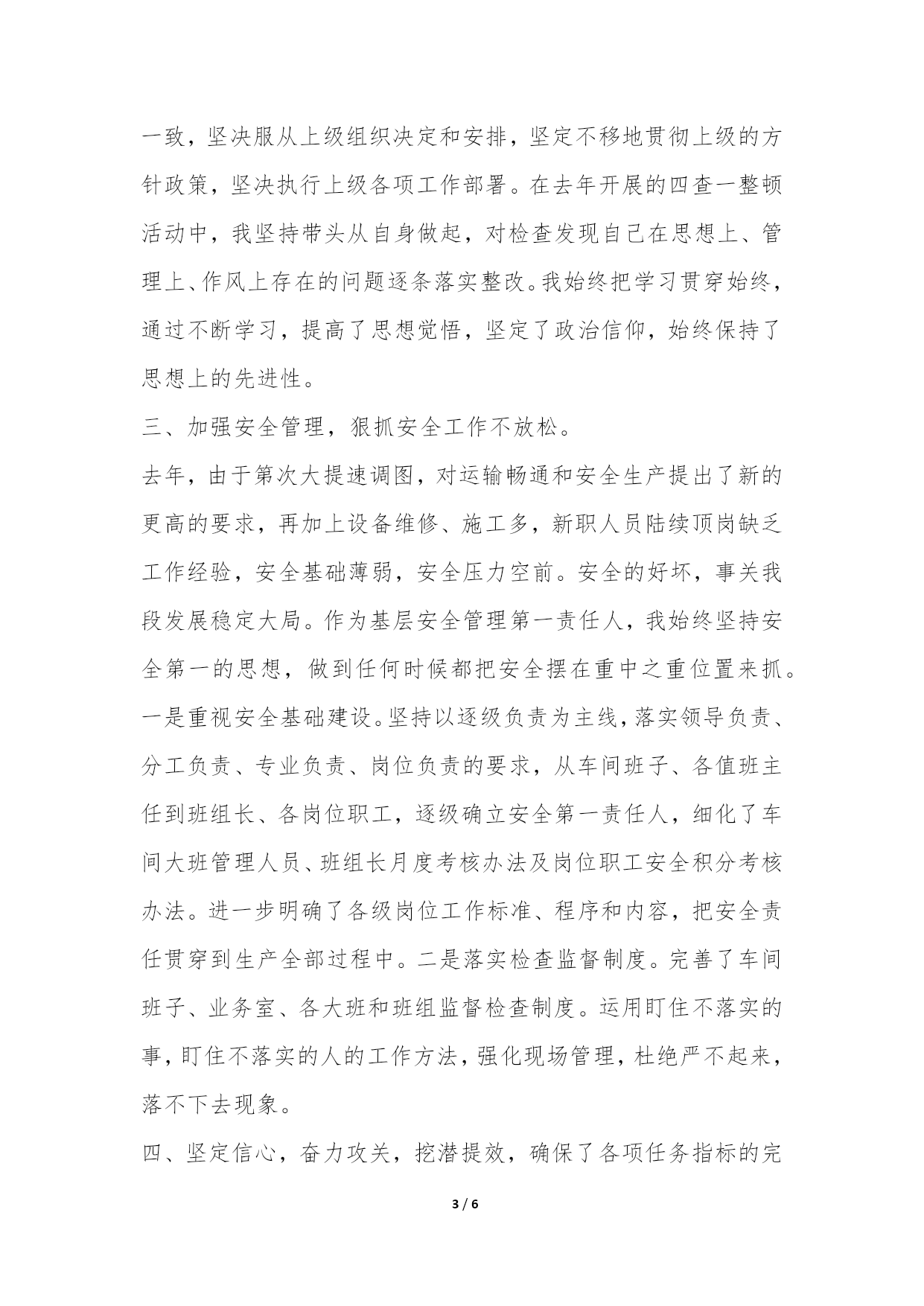 一致，坚决服从上级组织决定和安排，坚定不移地贯彻上级的方针政策，坚决执行上级各项工作部署。在去年开展的四查一整顿活动中，我坚持带头从自身做起，对检查发现自己在思想上、管理上、作风上存在的问题逐条落实整改。我始终把学习贯穿始终，通过不断学习，提高了思想觉悟，坚定了政治信仰，始终保持了思想上的先进性。

三、加强安全管理，狠抓安全工作不放松。

去年，由于第次大提速调图，对运输畅通和安全生产提出了新的更高的要求，再加上设备维修、施工多，新职人员陆续顶岗缺乏工作经验，安全基础薄弱，安全压力空前。安全的好坏，事关我段发展稳定大局。作为基层安全管理第一责任人，我始终坚持安全第一的思想，做到任何时候都把安全摆在重中之重位置来抓。一是重视安全基础建设。坚持以逐级负责为主线，落实领导负责、分工负责、专业负责、岗位负责的要求，从车间班子、各值班主任到班组长、各岗位职工，逐级确立安全第一责任人，细化了车间大班管理人员、班组长月度考核办法及岗位职工安全积分考核办法。进一步明确了各级岗位工作标准、程序和内容，把安全责任贯穿到生产全部过程中。二是落实检查监督制度。完善了车间班子、业务室、各大班和班组监督检查制度。运用盯住不落实的事，盯住不落实的人的工作方法，强化现场管理，杜绝严不起来，落不下去现象。

四、坚定信心，奋力攻关，挖潜提效，确保了各项任务指标的完

3 / 6